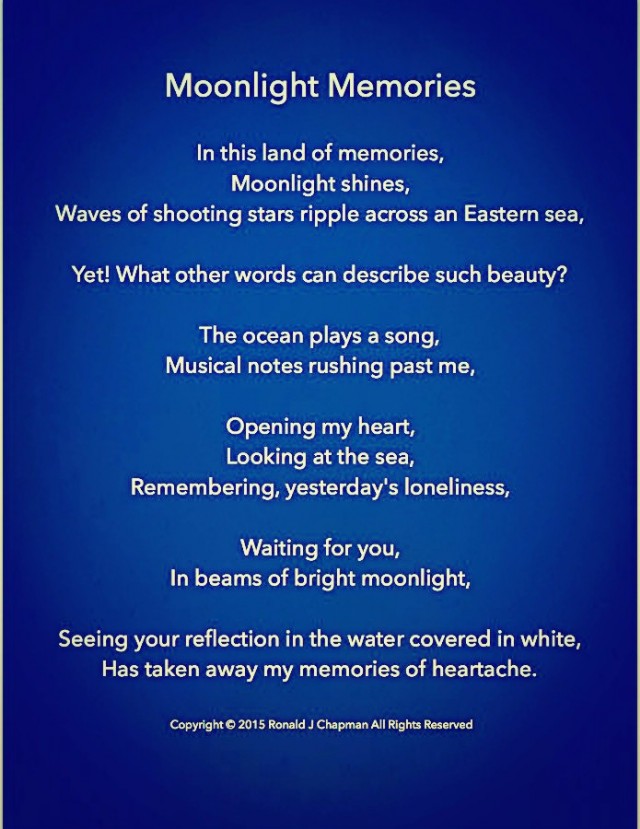 Moonlight Memories

In this land of memories,
Moonlight shines,
Waves of shooting stars ripple across an Eastern sea,

Yet! What other words can describe such beauty?

The ocean plays a song,
Musical notes rushing past me,

Opening my heart,
Looking at the sea,
Remembering, yesterday's loneliness,

Waiting for you,
In beams of bright moonlight,

Seeing your reflection in the water covered in white,
Has taken away my memories of heartache.

Copyright © 2015 Ronald J Chapman All Rights Reserved